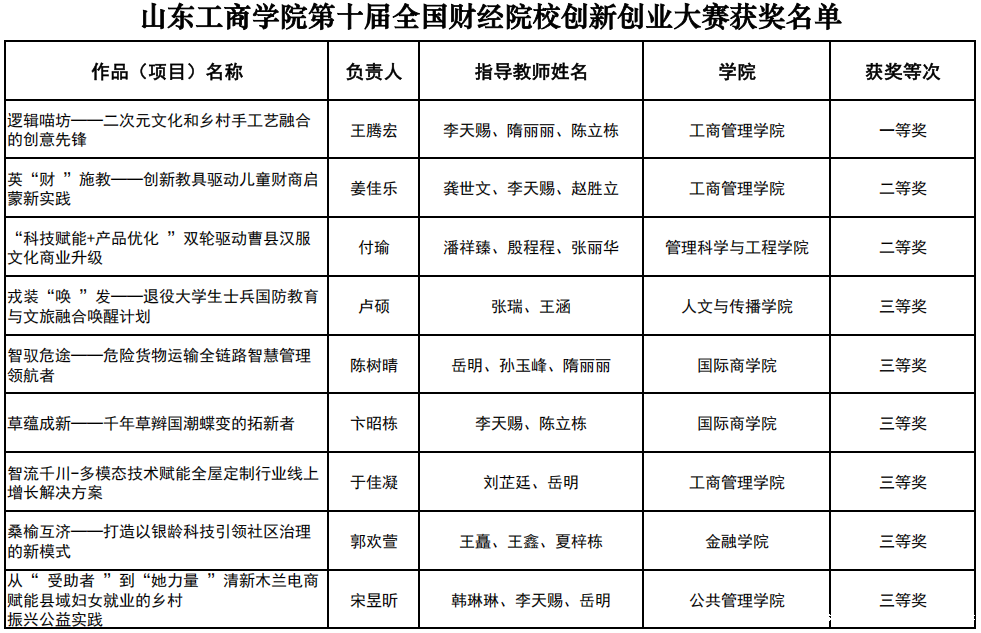 山东工商学院第十届全国财经院校创新创业大赛获奖名单

| 作品（项目）名称 | 负责人 | 指导教师姓名 | 学院 | 获奖等次 |
|---|---|---|---|---|
| 逻辑喵坊——二次元文化和乡村手工艺融合的创意先锋 | 王腾宏 | 李天赐、隋丽丽、陈立栋 | 工商管理学院 | 一等奖 |
| 英“财”施教——创新教具驱动儿童财商启蒙新实践 | 姜佳乐 | 龚世文、李天赐、赵胜立 | 工商管理学院 | 二等奖 |
| “科技赋能+产品优化”双轮驱动曹县汉服文化商业升级 | 付瑜 | 潘祥臻、殷程程、张丽华 | 管理科学与工程学院 | 二等奖 |
| 戎装“唤”发——退役大学生士兵国防教育与文旅融合唤醒计划 | 卢硕 | 张瑞、王涵 | 人文与传播学院 | 三等奖 |
| 智驭危途——危险货物运输全链路智慧管理领航者 | 陈树晴 | 岳明、孙玉峰、隋丽丽 | 国际商学院 | 三等奖 |
| 草蕴成新——千年草辫国潮蝶变的拓新者 | 卞昭栋 | 李天赐、陈立栋 | 国际商学院 | 三等奖 |
| 智流千川-多模态技术赋能全屋定制行业线上增长解决方案 | 于佳凝 | 刘芷廷、岳明 | 工商管理学院 | 三等奖 |
| 桑榆互济——打造以银龄科技引领社区治理的新模式 | 郭欢萱 | 王矗、王鑫、夏梓栋 | 金融学院 | 三等奖 |
| 从“受助者”到“她力量”清新木兰电商赋能县域妇女就业的乡村振兴公益实践 | 宋昱昕 | 韩琳琳、李天赐、岳明 | 公共管理学院 | 三等奖 |